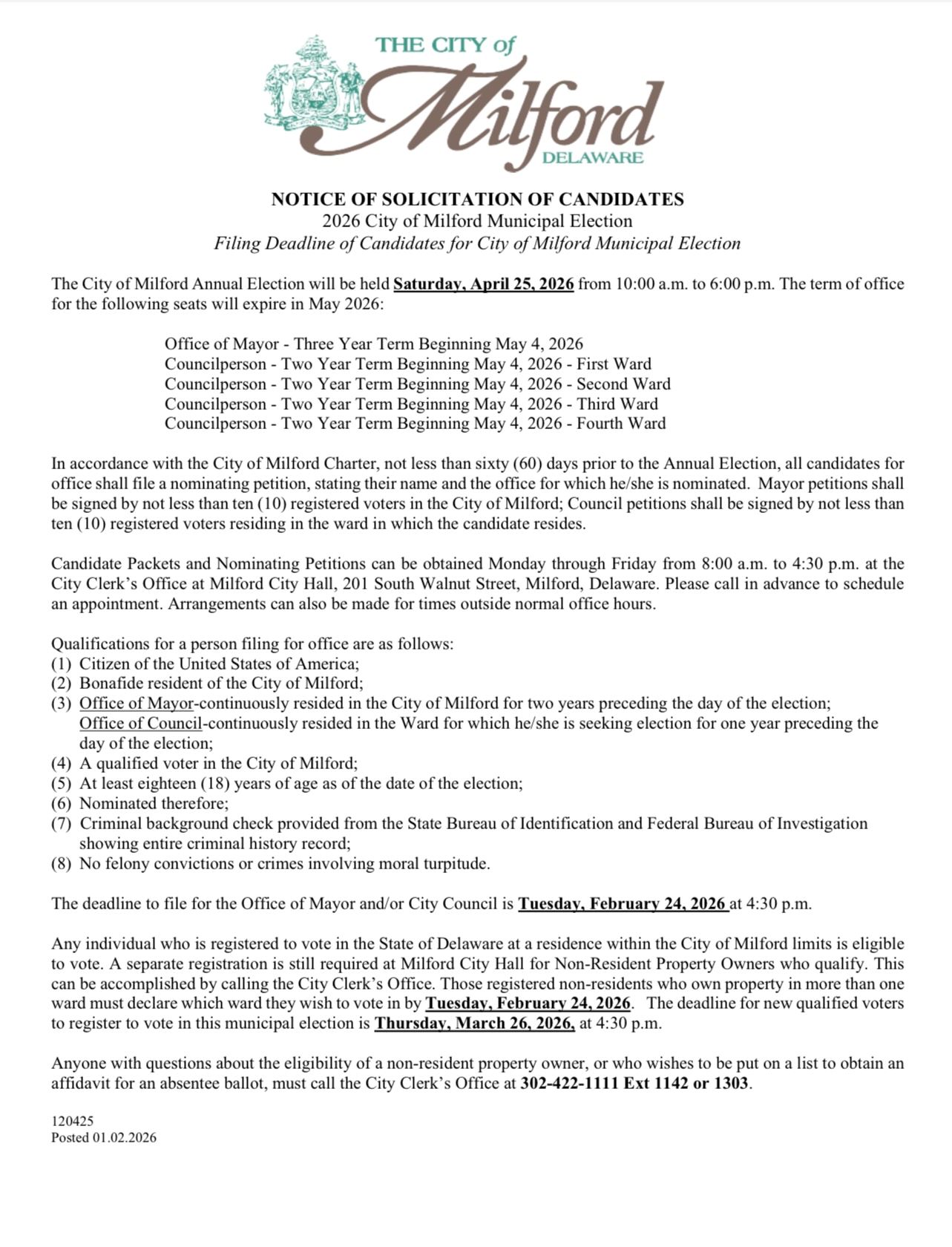 THE CITY of Milford DELAWARE

NOTICE OF SOLICITATION OF CANDIDATES
2026 City of Milford Municipal Election
Filing Deadline of Candidates for City of Milford Municipal Election

The City of Milford Annual Election will be held Saturday, April 25, 2026 from 10:00 a.m. to 6:00 p.m. The term of office for the following seats will expire in May 2026:

Office of Mayor - Three Year Term Beginning May 4, 2026
Councilperson - Two Year Term Beginning May 4, 2026 - First Ward
Councilperson - Two Year Term Beginning May 4, 2026 - Second Ward
Councilperson - Two Year Term Beginning May 4, 2026 - Third Ward
Councilperson - Two Year Term Beginning May 4, 2026 - Fourth Ward

In accordance with the City of Milford Charter, not less than sixty (60) days prior to the Annual Election, all candidates for office shall file a nominating petition, stating their name and the office for which he/she is nominated. Mayor petitions shall be signed by not less than ten (10) registered voters in the City of Milford; Council petitions shall be signed by not less than ten (10) registered voters residing in the ward in which the candidate resides.

Candidate Packets and Nominating Petitions can be obtained Monday through Friday from 8:00 a.m. to 4:30 p.m. at the City Clerk's Office at Milford City Hall, 201 South Walnut Street, Milford, Delaware. Please call in advance to schedule an appointment. Arrangements can also be made for times outside normal office hours.

Qualifications for a person filing for office are as follows:
(1) Citizen of the United States of America;
(2) Bonafide resident of the City of Milford;
(3) Office of Mayor-continuously resided in the City of Milford for two years preceding the day of the election; Office of Council-continuously resided in the Ward for which he/she is seeking election for one year preceding the day of the election;
(4) A qualified voter in the City of Milford;
(5) At least eighteen (18) years of age as of the date of the election;
(6) Nominated therefore;
(7) Criminal background check provided from the State Bureau of Identification and Federal Bureau of Investigation showing entire criminal history record;
(8) No felony convictions or crimes involving moral turpitude.

The deadline to file for the Office of Mayor and/or City Council is Tuesday, February 24, 2026 at 4:30 p.m.

Any individual who is registered to vote in the State of Delaware at a residence within the City of Milford limits is eligible to vote. A separate registration is still required at Milford City Hall for Non-Resident Property Owners who qualify. This can be accomplished by calling the City Clerk's Office. Those registered non-residents who own property in more than one ward must declare which ward they wish to vote in by Tuesday, February 24, 2026. The deadline for new qualified voters to register to vote in this municipal election is Thursday, March 26, 2026, at 4:30 p.m.

Anyone with questions about the eligibility of a non-resident property owner, or who wishes to be put on a list to obtain an affidavit for an absentee ballot, must call the City Clerk's Office at 302-422-1111 Ext 1142 or 1303.

120425
Posted 01.02.2026